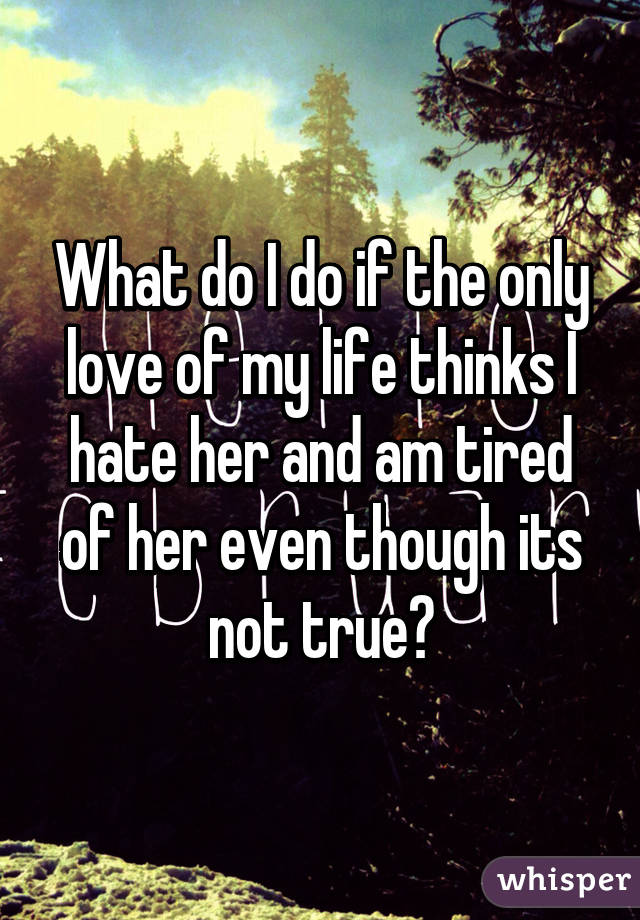 What do I do if the only love of my life thinks I hate her and am tired of her even though its not true?

whisper